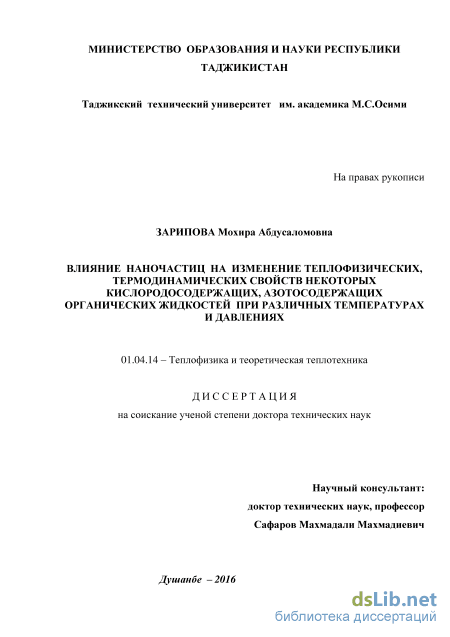 МИНИСТЕРСТВО ОБРАЗОВАНИЯ И НАУКИ РЕСПУБЛИКИ ТАДЖИКИСТАН

Таджикский технический университет им. академика М.С.Осими

На правах рукописи

ЗАРИПОВА Мохира Абдусаломовна

ВЛИЯНИЕ НАНОЧАСТИЦ НА ИЗМЕНЕНИЕ ТЕПЛОФИЗИЧЕСКИХ, ТЕРМОДИНАМИЧЕСКИХ СВОЙСТВ НЕКОТОРЫХ КИСЛОРОДОСОДЕРЖАЩИХ, АЗОТОСОДЕРЖАЩИХ ОРГАНИЧЕСКИХ ЖИДКОСТЕЙ ПРИ РАЗЛИЧНЫХ ТЕМПЕРАТУРАХ И ДАВЛЕНИЯХ

01.04.14 – Теплофизика и теоретическая теплотехника

ДИССЕРТАЦИЯ

на соискание ученой степени доктора технических наук

Научный консультант:
доктор технических наук, профессор
Сафаров Махмадали Махмадиевич

Душанбе – 2016

dsLib.net
библиотека диссертаций